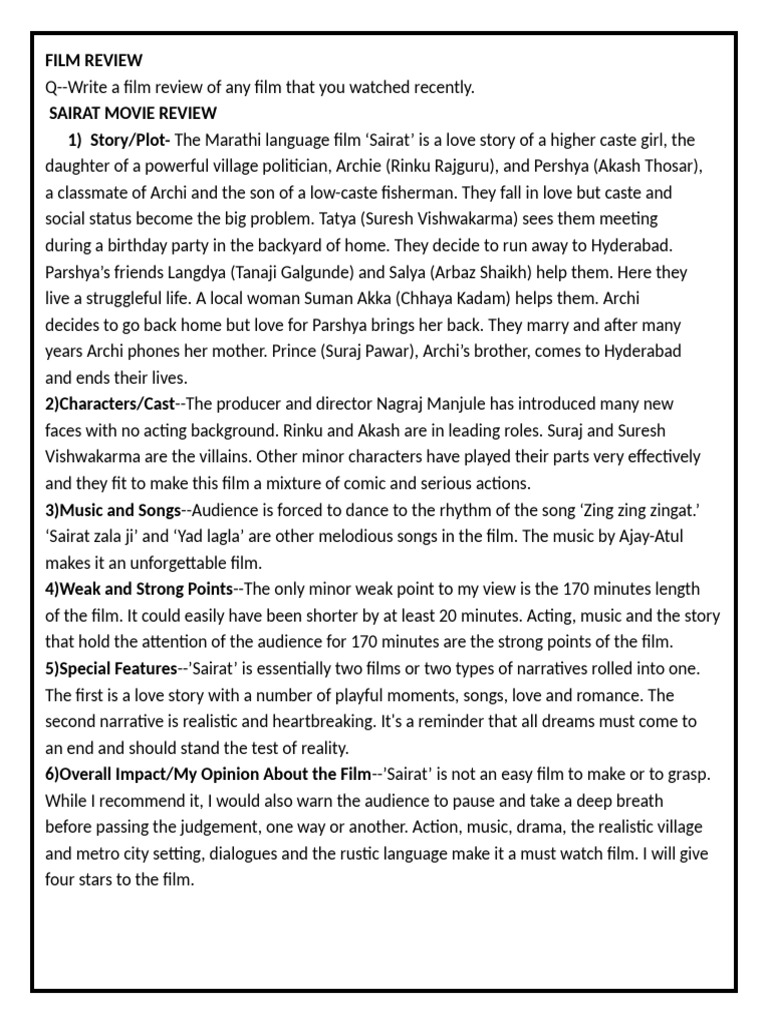 FILM REVIEW
Q--Write a film review of any film that you watched recently.
SAIRAT MOVIE REVIEW
1) Story/Plot- The Marathi language film ‘Sairat’ is a love story of a higher caste girl, the daughter of a powerful village politician, Archie (Rinku Rajguru), and Pershya (Akash Thosar), a classmate of Archi and the son of a low-caste fisherman. They fall in love but caste and social status become the big problem. Tatya (Suresh Vishwakarma) sees them meeting during a birthday party in the backyard of home. They decide to run away to Hyderabad. Parshya’s friends Langdya (Tanaji Galgunde) and Salya (Arbaz Shaikh) help them. Here they live a struggleful life. A local woman Suman Akka (Chhaya Kadam) helps them. Archi decides to go back home but love for Parshya brings her back. They marry and after many years Archi phones her mother. Prince (Suraj Pawar), Archi’s brother, comes to Hyderabad and ends their lives.
2)Characters/Cast--The producer and director Nagraj Manjule has introduced many new faces with no acting background. Rinku and Akash are in leading roles. Suraj and Suresh Vishwakarma are the villains. Other minor characters have played their parts very effectively and they fit to make this film a mixture of comic and serious actions.
3)Music and Songs--Audience is forced to dance to the rhythm of the song ‘Zing zing zingat.’ ‘Sairat zala ji’ and ‘Yad lagla’ are other melodious songs in the film. The music by Ajay-Atul makes it an unforgettable film.
4)Weak and Strong Points--The only minor weak point to my view is the 170 minutes length of the film. It could easily have been shorter by at least 20 minutes. Acting, music and the story that hold the attention of the audience for 170 minutes are the strong points of the film.
5)Special Features--’Sairat’ is essentially two films or two types of narratives rolled into one. The first is a love story with a number of playful moments, songs, love and romance. The second narrative is realistic and heartbreaking. It’s a reminder that all dreams must come to an end and should stand the test of reality.
6)Overall Impact/My Opinion About the Film--’Sairat’ is not an easy film to make or to grasp. While I recommend it, I would also warn the audience to pause and take a deep breath before passing the judgement, one way or another. Action, music, drama, the realistic village and metro city setting, dialogues and the rustic language make it a must watch film. I will give four stars to the film.